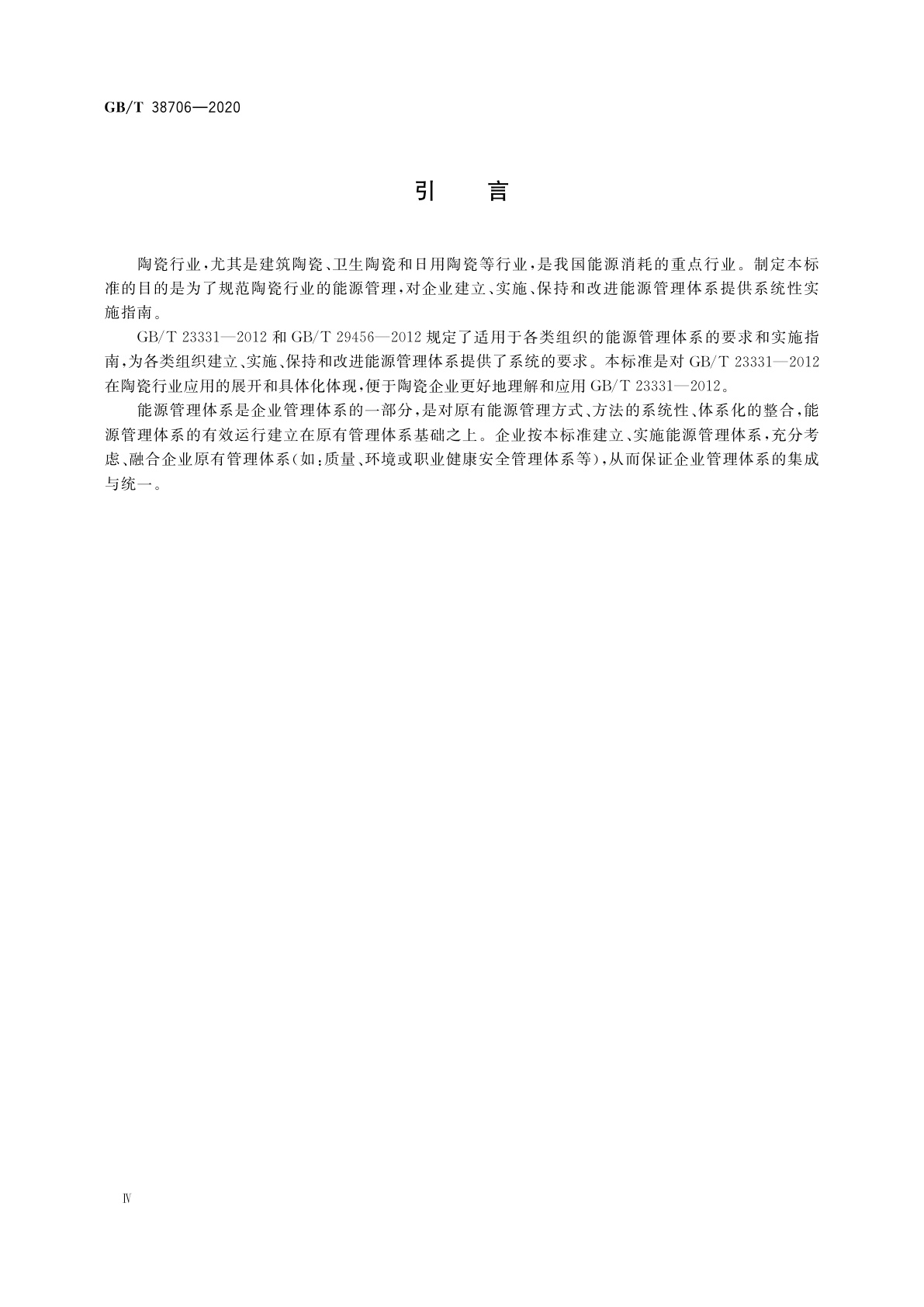 GB/T 38706—2020

引　言

陶瓷行业，尤其是建筑陶瓷、卫生陶瓷和日用陶瓷等行业，是我国能源消耗的重点行业。制定本标准的目的是为了规范陶瓷行业的能源管理，对企业建立、实施、保持和改进能源管理体系提供系统性实施指南。

GB/T 23331—2012 和 GB/T 29456—2012 规定了适用于各类组织的能源管理体系的要求和实施指南，为各类组织建立、实施、保持和改进能源管理体系提供了系统的要求。本标准是对 GB/T 23331—2012 在陶瓷行业应用的展开和具体化体现，便于陶瓷企业更好地理解和应用 GB/T 23331—2012。

能源管理体系是企业管理体系的一部分，是对原有能源管理方式、方法的系统性、体系化的整合，能源管理体系的有效运行建立在原有管理体系基础之上。企业按本标准建立、实施能源管理体系，充分考虑、融合企业原有管理体系(如：质量、环境或职业健康安全管理体系等)，从而保证企业管理体系的集成与统一。

Ⅳ